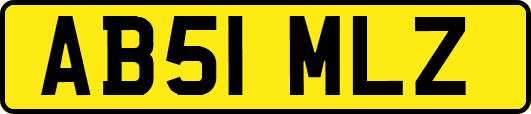 AB51 MLZ